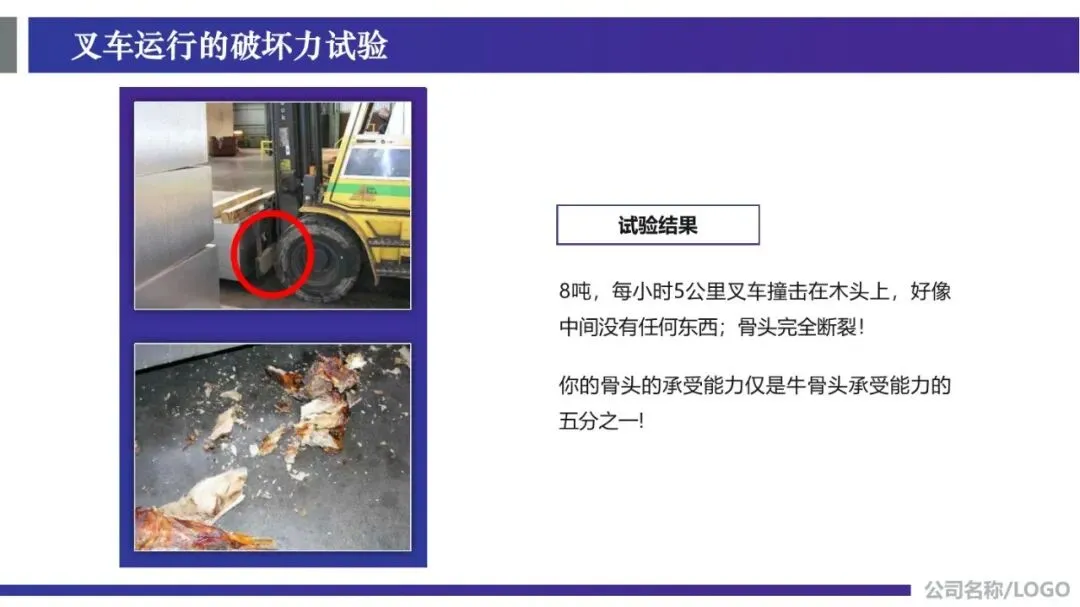 叉车运行的破坏力试验

试验结果

8吨，每小时5公里叉车撞击在木头上，好像中间没有任何东西；骨头完全断裂!

你的骨头的承受能力仅是牛骨头承受能力的五分之一!

公司名称/LOGO